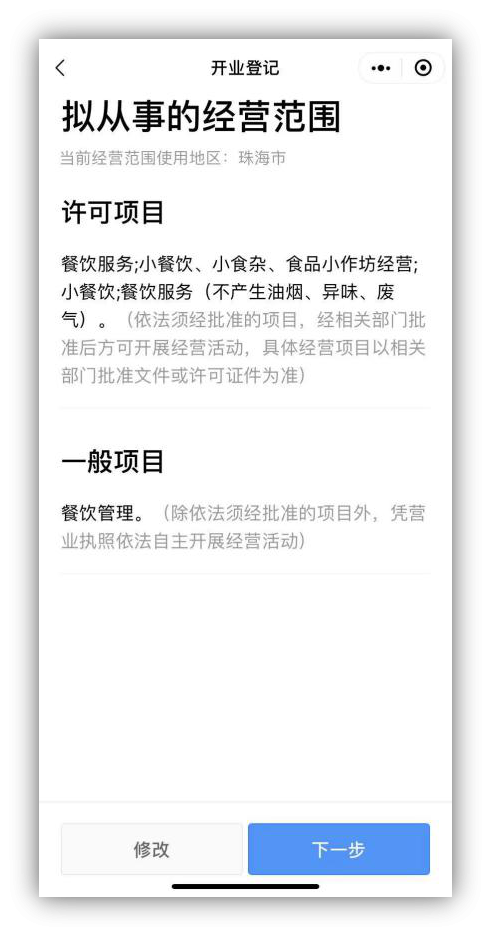 开业登记

拟从事的经营范围

当前经营范围使用地区：珠海市

许可项目

餐饮服务;小餐饮、小食杂、食品小作坊经营;小餐饮;餐饮服务（不产生油烟、异味、废气）。（依法须经批准的项目，经相关部门批准后方可开展经营活动，具体经营项目以相关部门批准文件或许可证件为准）

一般项目

餐饮管理。（除依法须经批准的项目外，凭营业执照依法自主开展经营活动）

修改

下一步